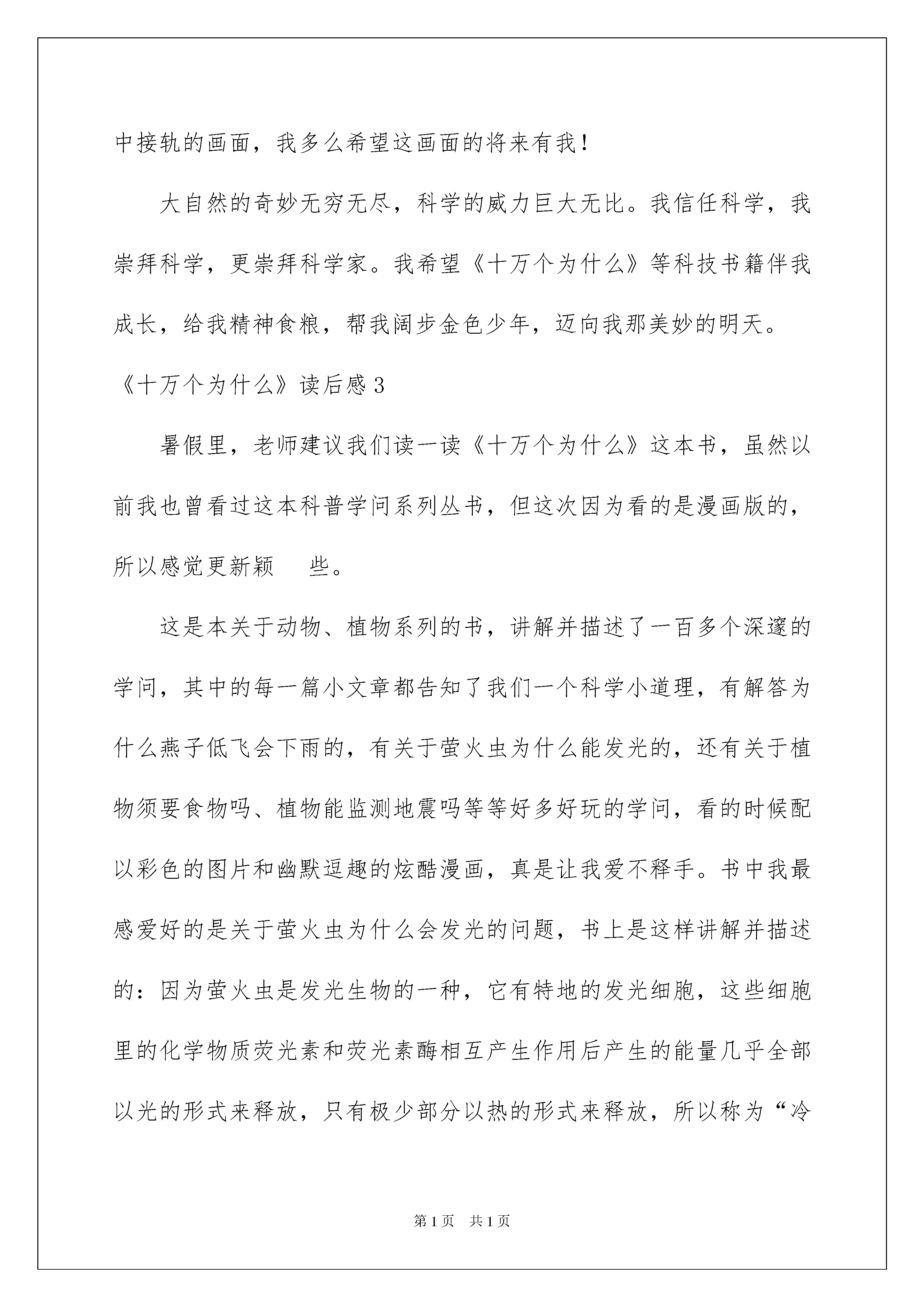 中接轨的画面，我多么希望这画面的将来有我！

大自然的奇妙无穷无尽，科学的威力巨大无比。我信任科学，我崇拜科学，更崇拜科学家。我希望《十万个为什么》等科技书籍伴我成长，给我精神食粮，帮我阔步金色少年，迈向我那美妙的明天。

《十万个为什么》读后感3

暑假里，老师建议我们读一读《十万个为什么》这本书，虽然以前我也曾看过这本科普学问系列丛书，但这次因为看的是漫画版的，所以感觉更新颖　些。

这是本关于动物、植物系列的书，讲解并描述了一百多个深邃的学问，其中的每一篇小文章都告知了我们一个科学小道理，有解答为什么燕子低飞会下雨的，有关于萤火虫为什么能发光的，还有关于植物须要食物吗、植物能监测地震吗等等好多好玩的学问，看的时候配以彩色的图片和幽默逗趣的炫酷漫画，真是让我爱不释手。书中我最感爱好的是关于萤火虫为什么会发光的问题，书上是这样讲解并描述的：因为萤火虫是发光生物的一种，它有特地的发光细胞，这些细胞里的化学物质荧光素和荧光素酶相互产生作用后产生的能量几乎全部以光的形式来释放，只有极少部分以热的形式来释放，所以称为“冷

第1页　共1页